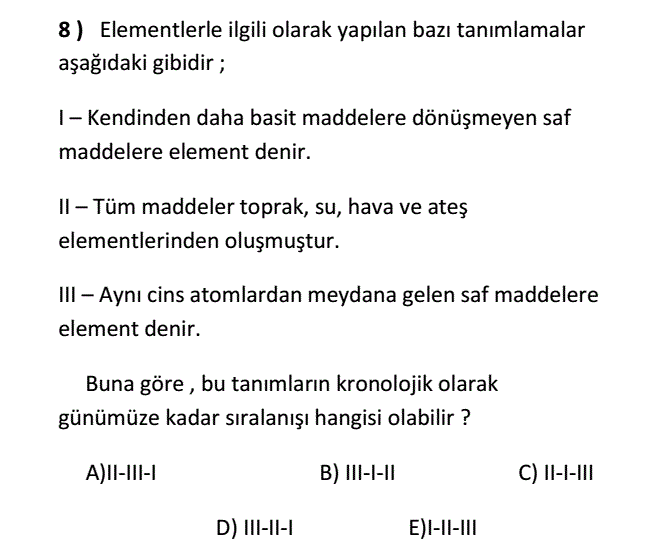 8 ) Elementlerle ilgili olarak yapılan bazı tanımlamalar aşağıdaki gibidir ;

I – Kendinden daha basit maddelere dönüşmeyen saf maddelere element denir.

II – Tüm maddeler toprak, su, hava ve ateş elementlerinden oluşmuştur.

III – Aynı cins atomlardan meydana gelen saf maddelere element denir.

Buna göre , bu tanımların kronolojik olarak günümüze kadar sıralanışı hangisi olabilir ?

A)II-III-I B) III-I-II C) II-I-III

D) III-II-I E)I-II-III